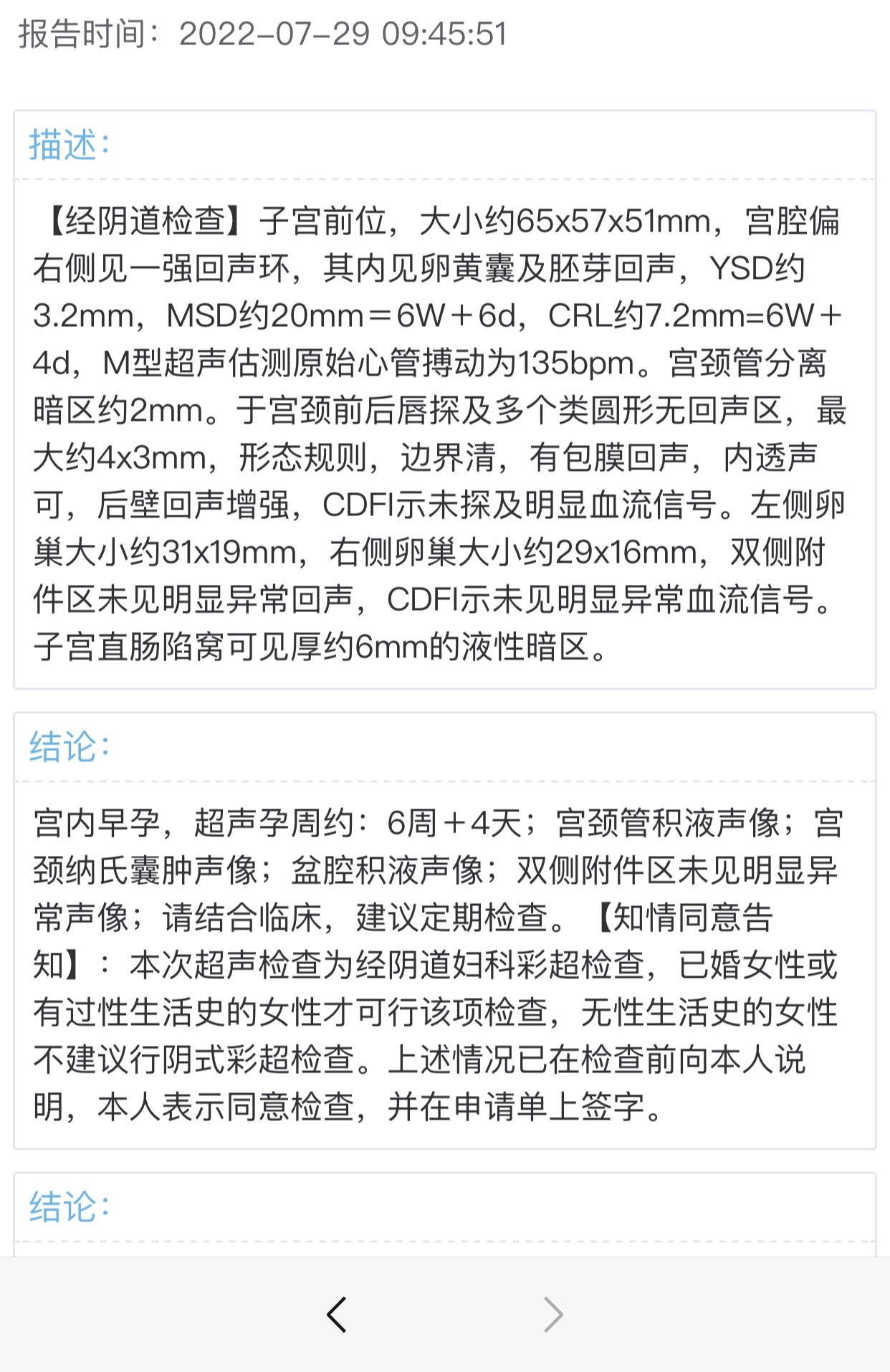 报告时间：2022-07-29 09:45:51

描述：

【经阴道检查】子宫前位，大小约65x57x51mm，宫腔偏右侧见一强回声环，其内见卵黄囊及胚芽回声，YSD约3.2mm，MSD约20mm＝6W＋6d，CRL约7.2mm=6W＋4d，M型超声估测原始心管搏动为135bpm。宫颈管分离暗区约2mm。于宫颈前后唇探及多个类圆形无回声区，最大约4x3mm，形态规则，边界清，有包膜回声，内透声可，后壁回声增强，CDFI示未探及明显血流信号。左侧卵巢大小约31x19mm，右侧卵巢大小约29x16mm，双侧附件区未见明显异常回声，CDFI示未见明显异常血流信号。子宫直肠陷窝可见厚约6mm的液性暗区。

结论：

宫内早孕，超声孕周约：6周＋4天；宫颈管积液声像；宫颈纳氏囊肿声像；盆腔积液声像；双侧附件区未见明显异常声像；请结合临床，建议定期检查。【知情同意告知】：本次超声检查为经阴道妇科彩超检查，已婚女性或有过性生活史的女性才可行该项检查，无性生活史的女性不建议行阴式彩超检查。上述情况已在检查前向本人说明，本人表示同意检查，并在申请单上签字。

结论：